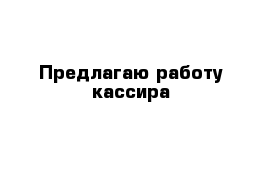 Предлагаю работу кассира